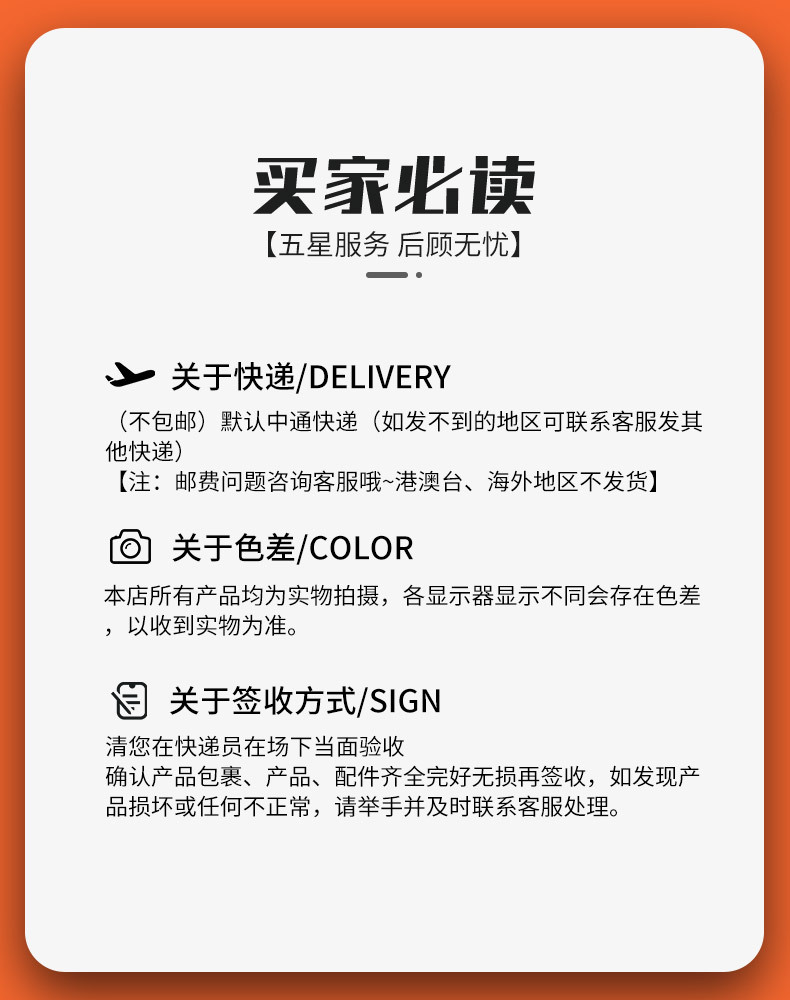 买家必读
【五星服务 后顾无忧】

关于快递/DELIVERY
（不包邮）默认中通快递（如发不到的地区可联系客服发其他快递）
【注：邮费问题咨询客服哦~港澳台、海外地区不发货】

关于色差/COLOR
本店所有产品均为实物拍摄，各显示器显示不同会存在色差，以收到实物为准。

关于签收方式/SIGN
清您在快递员在场下当面验收
确认产品包裹、产品、配件齐全完好无损再签收，如发现产品损坏或任何不正常，请举手并及时联系客服处理。